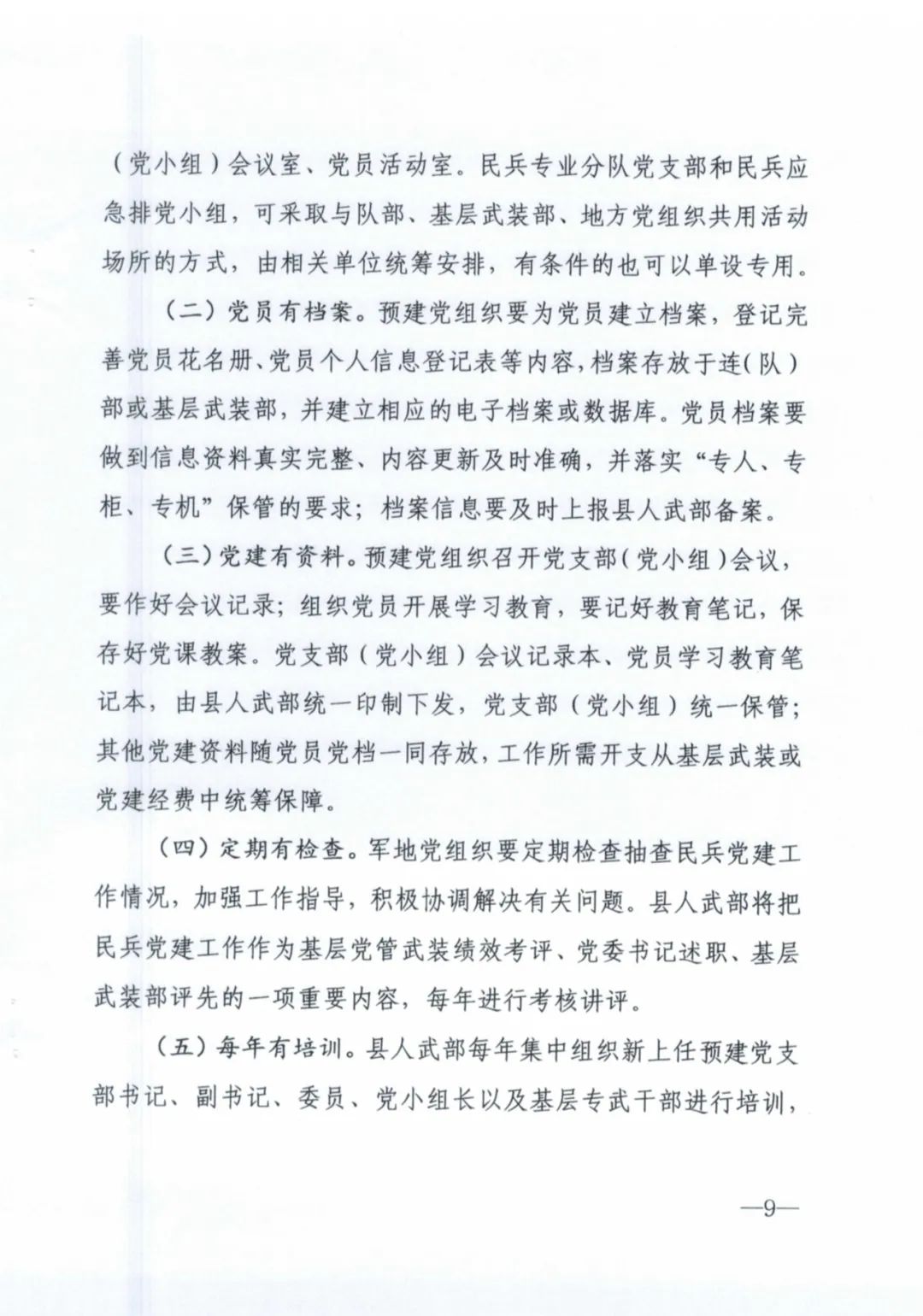 （党小组）会议室、党员活动室。民兵专业分队党支部和民兵应急排党小组，可采取与队部、基层武装部、地方党组织共用活动场所的方式，由相关单位统筹安排，有条件的也可以单设专用。

（二）党员有档案。预建党组织要为党员建立档案，登记完善党员花名册、党员个人信息登记表等内容，档案存放于连（队）部或基层武装部，并建立相应的电子档案或数据库。党员档案要做到信息资料真实完整、内容更新及时准确，并落实“专人、专柜、专机”保管的要求；档案信息要及时上报县人武部备案。

（三）党建有资料。预建党组织召开党支部（党小组）会议，要作好会议记录；组织党员开展学习教育，要记好教育笔记，保存好党课教案。党支部（党小组）会议记录本、党员学习教育笔记本，由县人武部统一印制下发，党支部（党小组）统一保管；其他党建资料随党员党档一同存放，工作所需开支从基层武装或党建经费中统筹保障。

（四）定期有检查。军地党组织要定期检查抽查民兵党建工作情况，加强工作指导，积极协调解决有关问题。县人武部将把民兵党建工作作为基层党管武装绩效考评、党委书记述职、基层武装部评先的一项重要内容，每年进行考核讲评。

（五）每年有培训。县人武部每年集中组织新上任预建党支部书记、副书记、委员、党小组长以及基层专武干部进行培训，

—9—